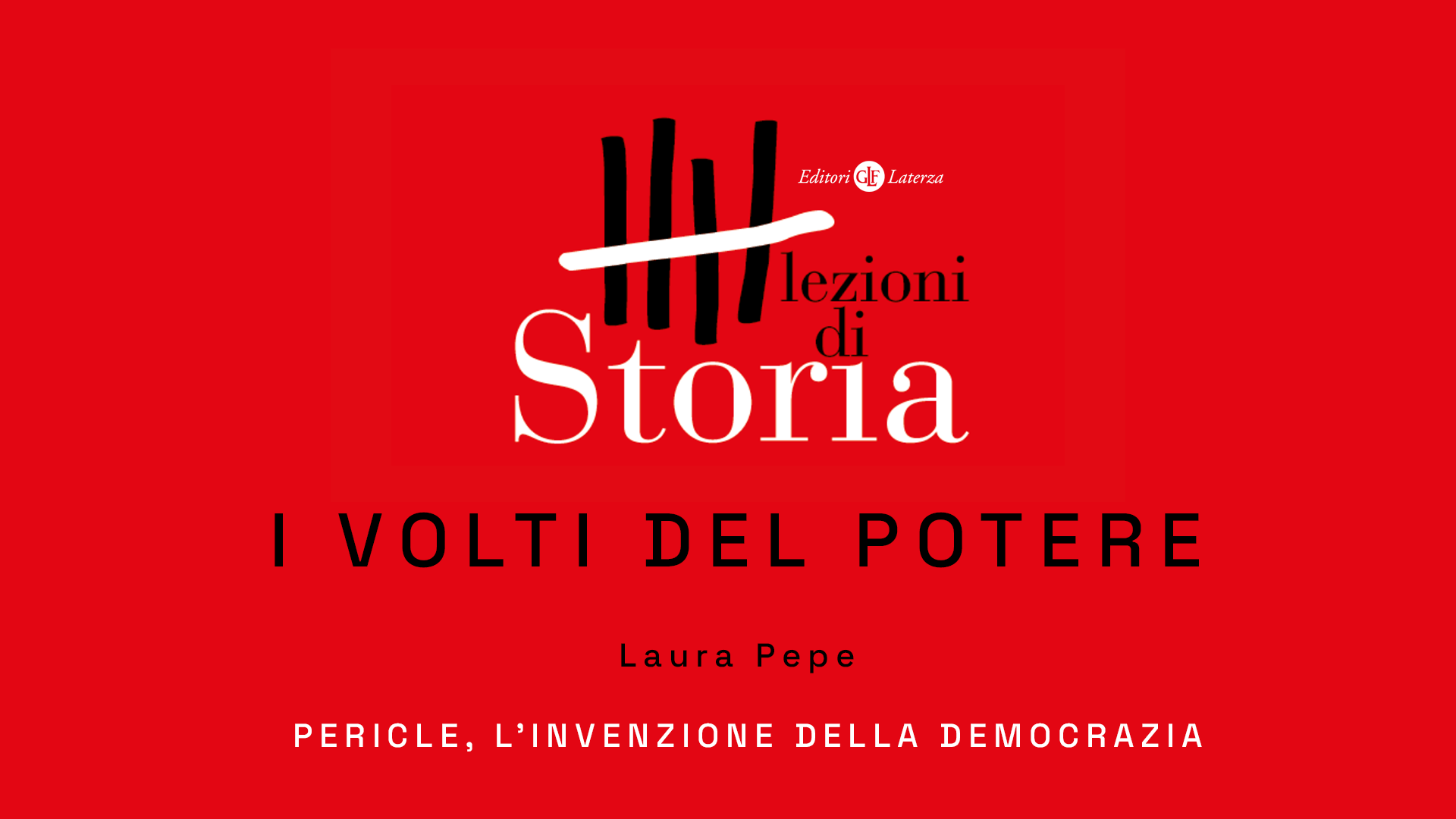 Editori GLF Laterza

lezioni di Storia

I VOLTI DEL POTERE

Laura Pepe

PERICLE, L'INVENZIONE DELLA DEMOCRAZIA